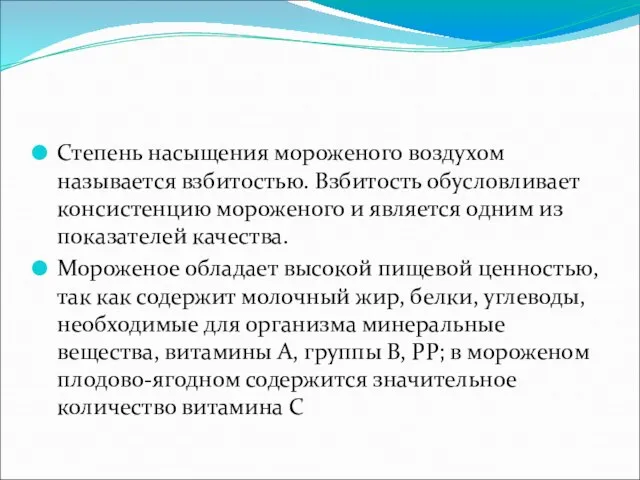 Степень насыщения мороженого воздухом называется взбитостью. Взбитость обусловливает консистенцию мороженого и является одним из показателей качества.

Мороженое обладает высокой пищевой ценностью, так как содержит молочный жир, белки, углеводы, необходимые для организма минеральные вещества, витамины А, группы В, РР; в мороженом плодово-ягодном содержится значительное количество витамина С